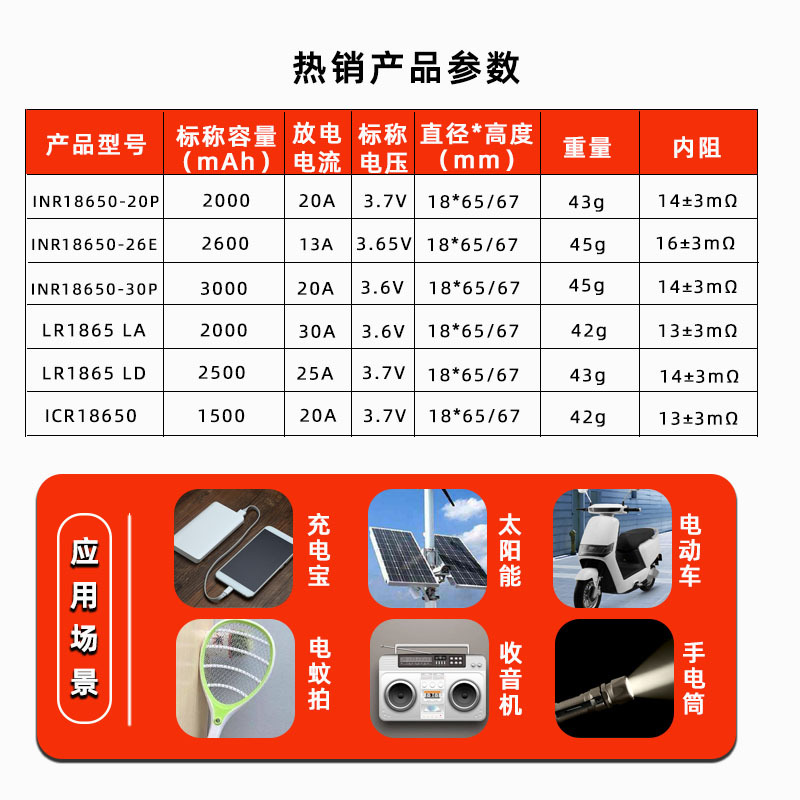 热销产品参数

| 产品型号 | 标称容量（mAh） | 放电电流 | 标称电压 | 直径*高度（mm） | 重量 | 内阻 |
|---|---|---|---|---|---|---|
| INR18650-20P | 2000 | 20A | 3.7V | 18*65/67 | 43g | 14±3mΩ |
| INR18650-26E | 2600 | 13A | 3.65V | 18*65/67 | 45g | 16±3mΩ |
| INR18650-30P | 3000 | 20A | 3.6V | 18*65/67 | 45g | 14±3mΩ |
| LR1865 LA | 2000 | 30A | 3.6V | 18*65/67 | 42g | 13±3mΩ |
| LR1865 LD | 2500 | 25A | 3.7V | 18*65/67 | 43g | 14±3mΩ |
| ICR18650 | 1500 | 20A | 3.7V | 18*65/67 | 42g | 13±3mΩ |

应用场景

充电宝

太阳能

电动车

电蚊拍

收音机

手电筒